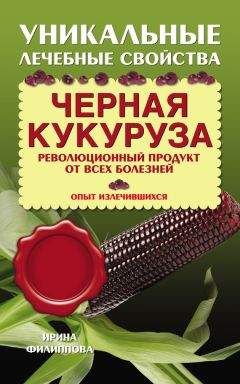 УНИКАЛЬНЫЕ
ЛЕЧЕБНЫЕ СВОЙСТВА

ЧЕРНАЯ КУКУРУЗА

РЕВОЛЮЦИОННЫЙ ПРОДУКТ ОТ ВСЕХ БОЛЕЗНЕЙ

ОПЫТ ИЗЛЕЧИВШИХСЯ

ИРИНА
ФИЛИППОВА